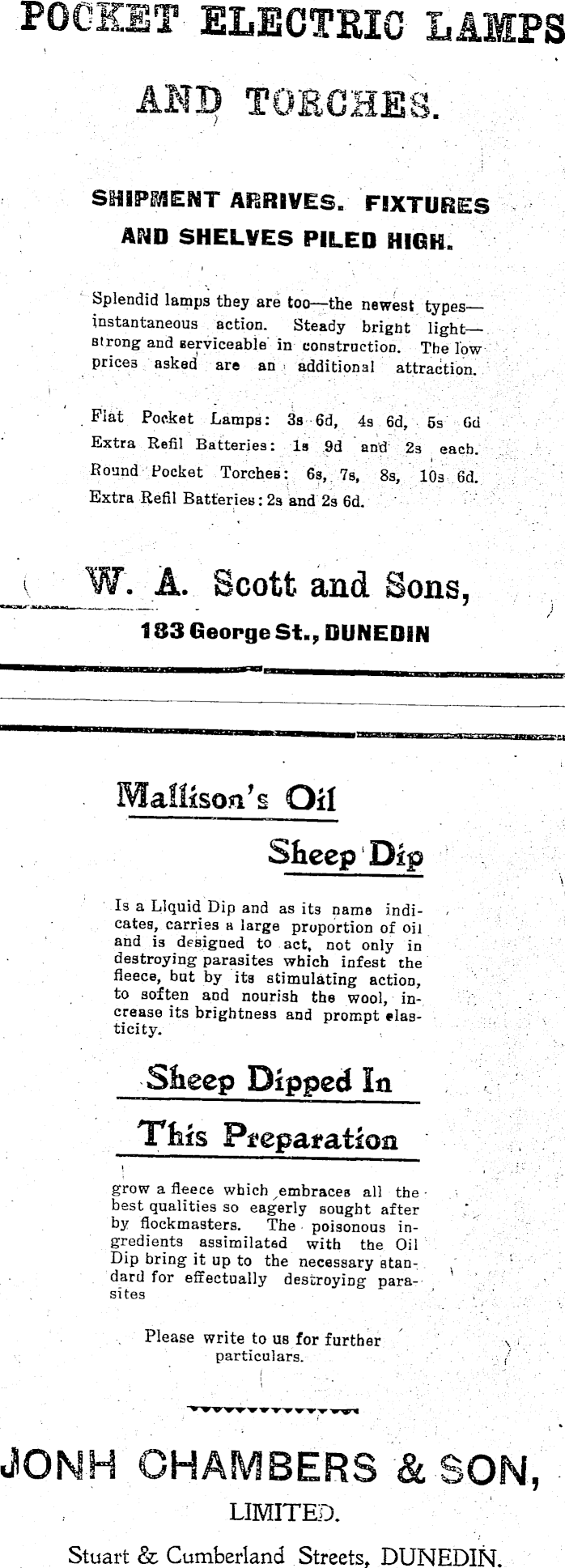 POCKET ELECTRIC LAMPS

AND TORCHES.

SHIPMENT ARRIVES. FIXTURES AND SHELVES PILED HIGH.

Splendid lamps they are too—the newest types—instantaneous action. Steady bright light—strong and serviceable in construction. The low prices asked are an additional attraction.

Flat Pocket Lamps: 3s 6d, 4s 6d, 5s 6d
Extra Refil Batteries: 1s 9d and 2s each.
Round Pocket Torches: 6s, 7s, 8s, 10s 6d.
Extra Refil Batteries: 2s and 2s 6d.

W. A. Scott and Sons,
183 George St., DUNEDIN

Mallison's Oil
Sheep Dip

Is a Liquid Dip and as its name indicates, carries a large proportion of oil and is designed to act, not only in destroying parasites which infest the fleece, but by its stimulating action, to soften and nourish the wool, increase its brightness and prompt elasticity.

Sheep Dipped In
This Preparation

grow a fleece which embraces all the best qualities so eagerly sought after by flockmasters. The poisonous ingredients assimilated with the Oil Dip bring it up to the necessary standard for effectually destroying parasites

Please write to us for further particulars.

JONH CHAMBERS & SON,
LIMITED.
Stuart & Cumberland Streets, DUNEDIN.